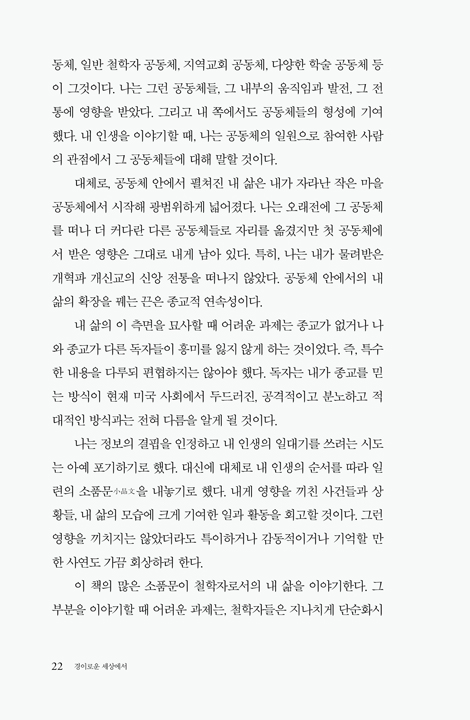 동체, 일반 철학자 공동체, 지역교회 공동체, 다양한 학술 공동체 등이 그것이다. 나는 그런 공동체들, 그 내부의 움직임과 발전, 그 전통에 영향을 받았다. 그리고 내 쪽에서도 공동체들의 형성에 기여했다. 내 인생을 이야기할 때, 나는 공동체의 일원으로 참여한 사람의 관점에서 그 공동체들에 대해 말할 것이다.

대체로, 공동체 안에서 펼쳐진 내 삶은 내가 자라난 작은 마을 공동체에서 시작해 광범위하게 넓어졌다. 나는 오래전에 그 공동체를 떠나 더 커다란 다른 공동체들로 자리를 옮겼지만 첫 공동체에서 받은 영향은 그대로 내게 남아 있다. 특히, 나는 내가 물려받은 개혁파 개신교의 신앙 전통을 떠나지 않았다. 공동체 안에서의 내 삶의 확장을 꿰는 끈은 종교적 연속성이다.

내 삶의 이 측면을 묘사할 때 어려운 과제는 종교가 없거나 나와 종교가 다른 독자들이 흥미를 잃지 않게 하는 것이었다. 즉, 특수한 내용을 다루되 편협하지는 않아야 했다. 독자는 내가 종교를 믿는 방식이 현재 미국 사회에서 두드러진, 공격적이고 분노하고 적대적인 방식과는 전혀 다름을 알게 될 것이다.

나는 정보의 결핍을 인정하고 내 인생의 일대기를 쓰려는 시도는 아예 포기하기로 했다. 대신에 대체로 내 인생의 순서를 따라 일련의 소품문小品文을 내놓기로 했다. 내게 영향을 끼친 사건들과 상황들, 내 삶의 모습에 크게 기여한 일과 활동을 회고할 것이다. 그런 영향을 끼치지는 않았더라도 특이하거나 감동적이거나 기억할 만한 사연도 가끔 회상하려 한다.

이 책의 많은 소품문이 철학자로서의 내 삶을 이야기한다. 그 부분을 이야기할 때 어려운 과제는, 철학자들은 지나치게 단순화시

22 경이로운 세상에서